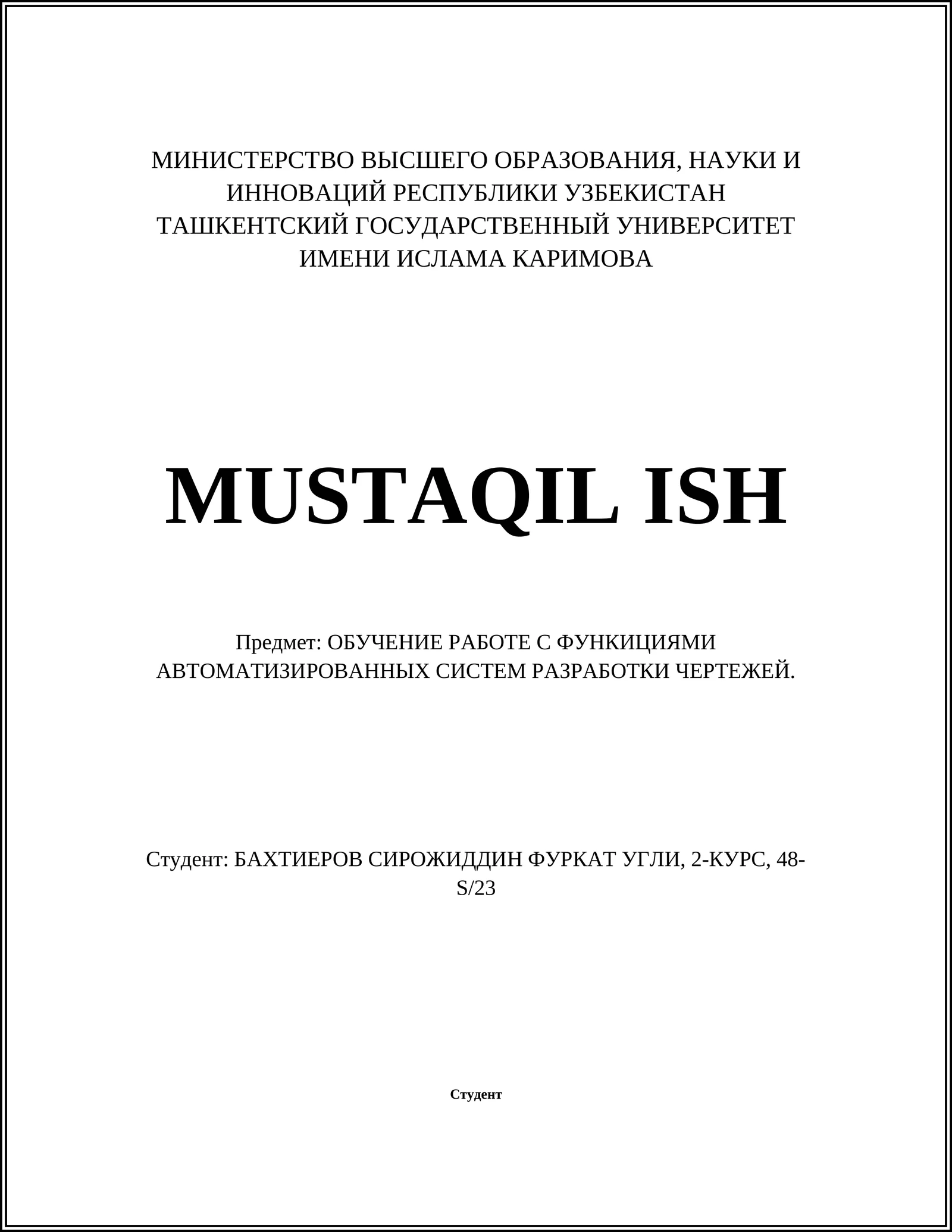 МИНИСТЕРСТВО ВЫСШЕГО ОБРАЗОВАНИЯ, НАУКИ И ИННОВАЦИЙ РЕСПУБЛИКИ УЗБЕКИСТАН
ТАШКЕНТСКИЙ ГОСУДАРСТВЕННЫЙ УНИВЕРСИТЕТ ИМЕНИ ИСЛАМА КАРИМОВА

MUSTAQIL ISH

Предмет: ОБУЧЕНИЕ РАБОТЕ С ФУНКИЦИЯМИ АВТОМАТИЗИРОВАННЫХ СИСТЕМ РАЗРАБОТКИ ЧЕРТЕЖЕЙ.

Студент: БАХТИЕРОВ СИРОЖИДДИН ФУРКАТ УГЛИ, 2-КУРС, 48-S/23

Студент